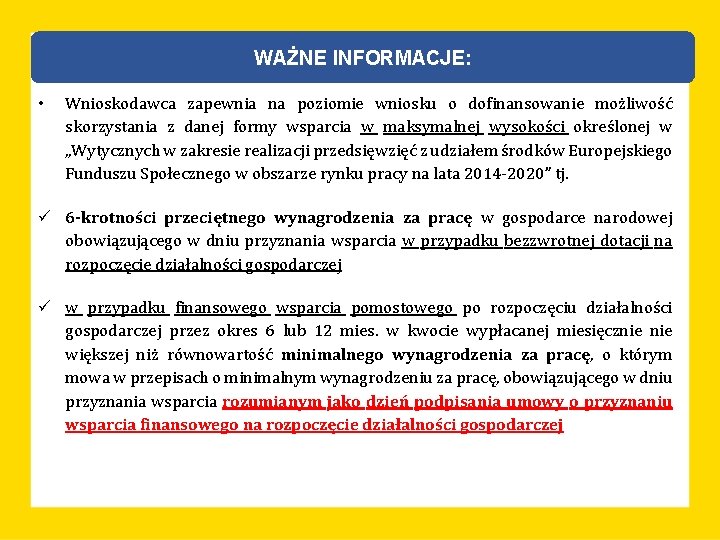 WAŻNE INFORMACJE:

• Wnioskodawca zapewnia na poziomie wniosku o dofinansowanie możliwość skorzystania z danej formy wsparcia w maksymalnej wysokości określonej w „Wytycznych w zakresie realizacji przedsięwzięć z udziałem środków Europejskiego Funduszu Społecznego w obszarze rynku pracy na lata 2014-2020” tj.

✓ 6-krotności przeciętnego wynagrodzenia za pracę w gospodarce narodowej obowiązującego w dniu przyznania wsparcia w przypadku bezzwrotnej dotacji na rozpoczęcie działalności gospodarczej

✓ w przypadku finansowego wsparcia pomostowego po rozpoczęciu działalności gospodarczej przez okres 6 lub 12 mies. w kwocie wypłacanej miesięcznie nie większej niż równowartość minimalnego wynagrodzenia za pracę, o którym mowa w przepisach o minimalnym wynagrodzeniu za pracę, obowiązującego w dniu przyznania wsparcia rozumianym jako dzień podpisania umowy o przyznaniu wsparcia finansowego na rozpoczęcie działalności gospodarczej